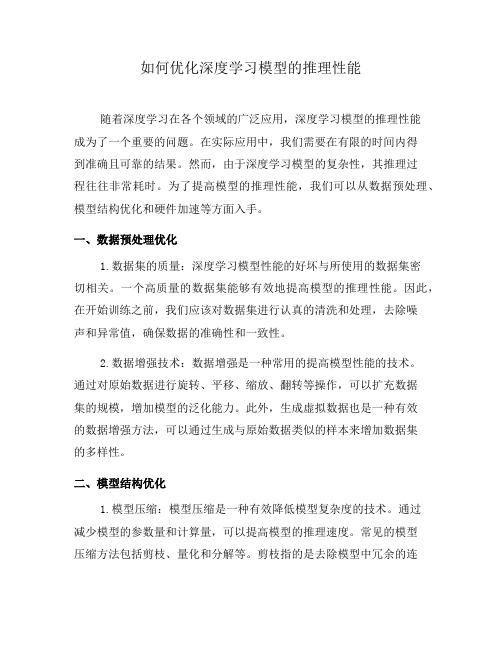 如何优化深度学习模型的推理性能

随着深度学习在各个领域的广泛应用，深度学习模型的推理性能成为了一个重要的问题。在实际应用中，我们需要在有限的时间内得到准确且可靠的结果。然而，由于深度学习模型的复杂性，其推理过程往往非常耗时。为了提高模型的推理性能，我们可以从数据预处理、模型结构优化和硬件加速等方面入手。

一、数据预处理优化

1. 数据集的质量：深度学习模型性能的好坏与所使用的数据集密切相关。一个高质量的数据集能够有效地提高模型的推理性能。因此，在开始训练之前，我们应该对数据集进行认真的清洗和处理，去除噪声和异常值，确保数据的准确性和一致性。

2. 数据增强技术：数据增强是一种常用的提高模型性能的技术。通过对原始数据进行旋转、平移、缩放、翻转等操作，可以扩充数据集的规模，增加模型的泛化能力。此外，生成虚拟数据也是一种有效的数据增强方法，可以通过生成与原始数据类似的样本来增加数据集的多样性。

二、模型结构优化

1. 模型压缩：模型压缩是一种有效降低模型复杂度的技术。通过减少模型的参数量和计算量，可以提高模型的推理速度。常见的模型压缩方法包括剪枝、量化和分解等。剪枝指的是去除模型中冗余的连